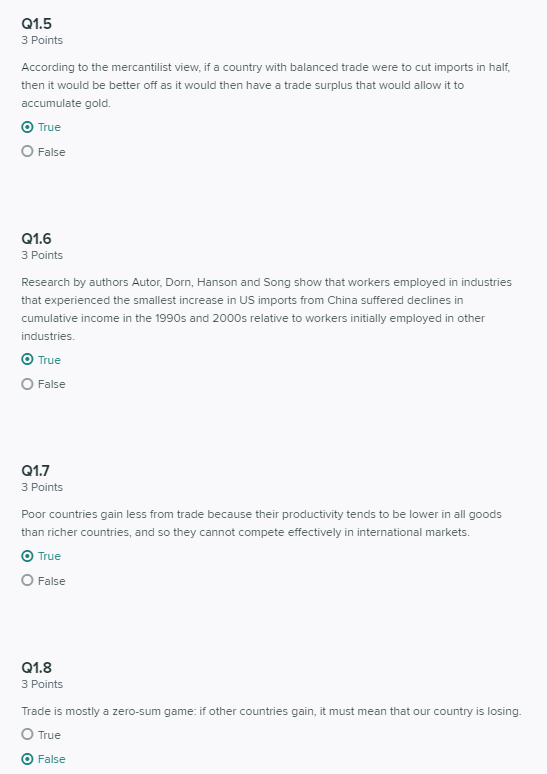 Q1.5
3 Points

According to the mercantilist view, if a country with balanced trade were to cut imports in half, then it would be better off as it would then have a trade surplus that would allow it to accumulate gold.

True

False

Q1.6
3 Points

Research by authors Autor, Dorn, Hanson and Song show that workers employed in industries that experienced the smallest increase in US imports from China suffered declines in cumulative income in the 1990s and 2000s relative to workers initially employed in other industries.

True

False

Q1.7
3 Points

Poor countries gain less from trade because their productivity tends to be lower in all goods than richer countries, and so they cannot compete effectively in international markets.

True

False

Q1.8
3 Points

Trade is mostly a zero-sum game: if other countries gain, it must mean that our country is losing.

True

False